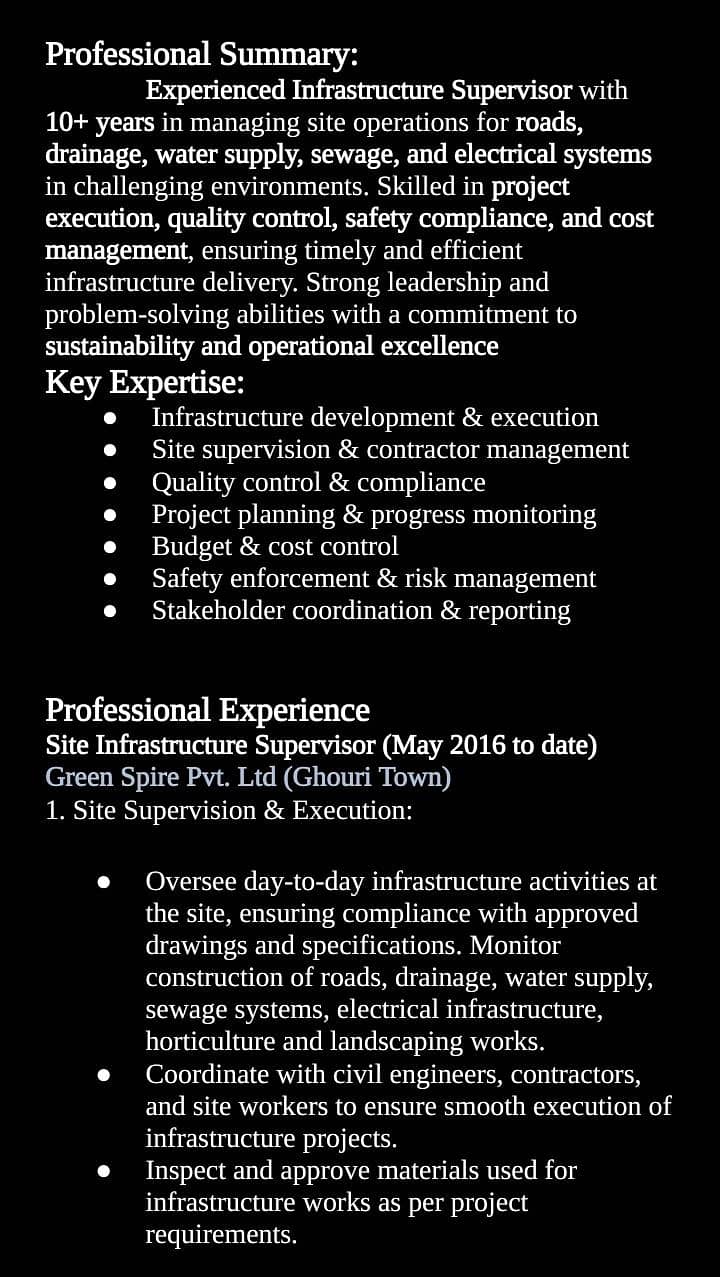 Professional Summary:

Experienced Infrastructure Supervisor with 10+ years in managing site operations for roads, drainage, water supply, sewage, and electrical systems in challenging environments. Skilled in project execution, quality control, safety compliance, and cost management, ensuring timely and efficient infrastructure delivery. Strong leadership and problem-solving abilities with a commitment to sustainability and operational excellence

Key Expertise:

• Infrastructure development & execution
• Site supervision & contractor management
• Quality control & compliance
• Project planning & progress monitoring
• Budget & cost control
• Safety enforcement & risk management
• Stakeholder coordination & reporting

Professional Experience

Site Infrastructure Supervisor (May 2016 to date)

Green Spire Pvt. Ltd (Ghouri Town)

1. Site Supervision & Execution:

• Oversee day-to-day infrastructure activities at the site, ensuring compliance with approved drawings and specifications. Monitor construction of roads, drainage, water supply, sewage systems, electrical infrastructure, horticulture and landscaping works.
• Coordinate with civil engineers, contractors, and site workers to ensure smooth execution of infrastructure projects.
• Inspect and approve materials used for infrastructure works as per project requirements.